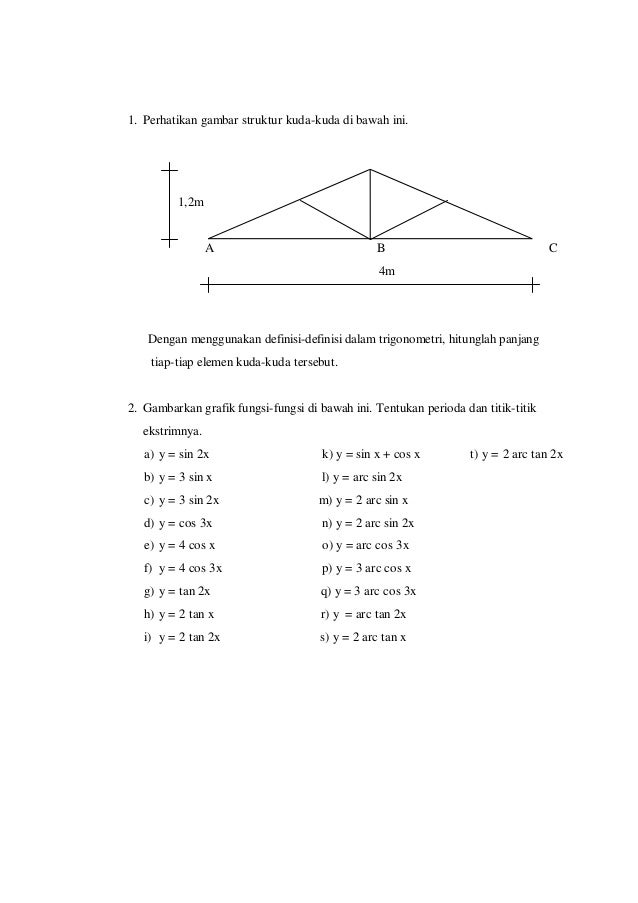 1. Perhatikan gambar struktur kuda-kuda di bawah ini.

1,2m

A

B

C

4m

Dengan menggunakan definisi-definisi dalam trigonometri, hitunglah panjang tiap-tiap elemen kuda-kuda tersebut.

2. Gambarkan grafik fungsi-fungsi di bawah ini. Tentukan perioda dan titik-titik ekstrimnya.

a) $y = \sin 2x$
b) $y = 3 \sin x$
c) $y = 3 \sin 2x$
d) $y = \cos 3x$
e) $y = 4 \cos x$
f) $y = 4 \cos 3x$
g) $y = \tan 2x$
h) $y = 2 \tan x$
i) $y = 2 \tan 2x$

k) $y = \sin x + \cos x$
l) $y = \arcsin 2x$
m) $y = 2 \arcsin x$
n) $y = 2 \arcsin 2x$
o) $y = \arccos 3x$
p) $y = 3 \arccos x$
q) $y = 3 \arccos 3x$
r) $y = \arctan 2x$
s) $y = 2 \arctan x$

t) $y = 2 \arctan 2x$